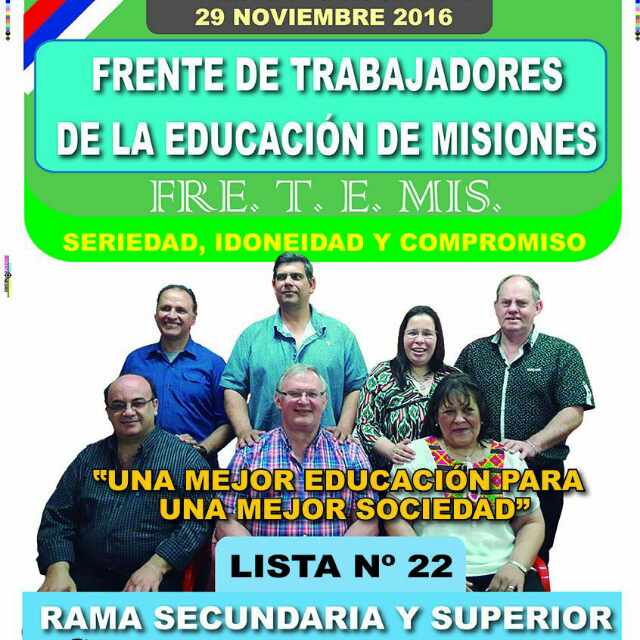 29 NOVIEMBRE 2016

FRENTE DE TRABAJADORES DE LA EDUCACIÓN DE MISIONES

FRE. T. E. MIS.

SERIEDAD, IDONEIDAD Y COMPROMISO

"UNA MEJOR EDUCACIÓN PARA UNA MEJOR SOCIEDAD"

LISTA Nº 22

RAMA SECUNDARIA Y SUPERIOR